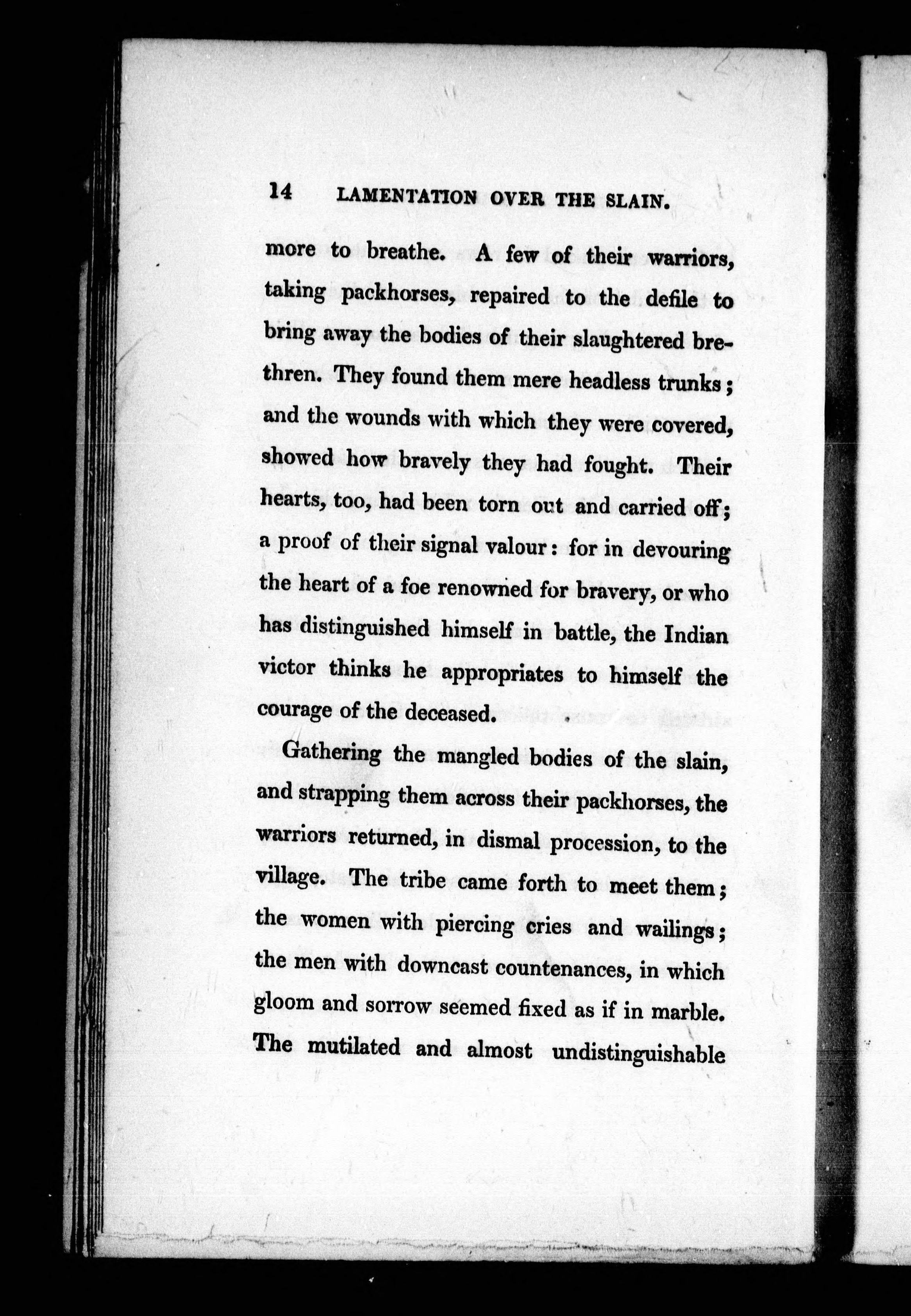 14 LAMENTATION OVER THE SLAIN.

more to breathe. A few of their warriors, taking packhorses, repaired to the defile to bring away the bodies of their slaughtered brethren. They found them mere headless trunks; and the wounds with which they were covered, showed how bravely they had fought. Their hearts, too, had been torn out and carried off; a proof of their signal valour: for in devouring the heart of a foe renowned for bravery, or who has distinguished himself in battle, the Indian victor thinks he appropriates to himself the courage of the deceased.

Gathering the mangled bodies of the slain, and strapping them across their packhorses, the warriors returned, in dismal procession, to the village. The tribe came forth to meet them; the women with piercing cries and wailings; the men with downcast countenances, in which gloom and sorrow seemed fixed as if in marble. The mutilated and almost undistinguishable